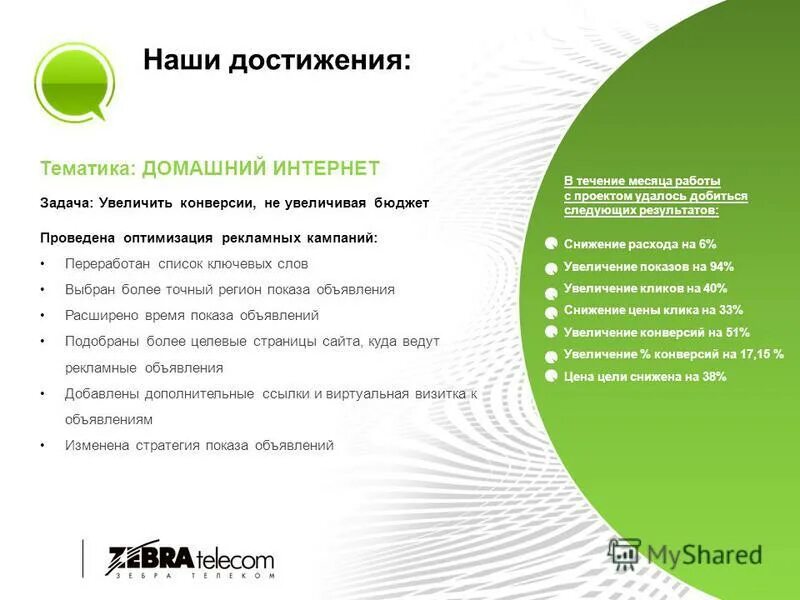 Наши достижения:

Тематика: ДОМАШНИЙ ИНТЕРНЕТ

Задача: Увеличить конверсии, не увеличивая бюджет

Проведена оптимизация рекламных кампаний:
• Переработан список ключевых слов
• Выбран более точный регион показа объявления
• Расширено время показа объявлений
• Подобраны более целевые страницы сайта, куда ведут рекламные объявления
• Добавлены дополнительные ссылки и виртуальная визитка к объявлениям
• Изменена стратегия показа объявлений

В течение месяца работы с проектом удалось добиться следующих результатов:

Снижение расхода на 6%
Увеличение показов на 94%
Увеличение кликов на 40%
Снижение цены клика на 33%
Увеличение конверсий на 51%
Увеличение % конверсий на 17,15 %
Цена цели снижена на 38%

ZEBRA telecom
ЗЕБРА ТЕЛЕКОМ

MyShared